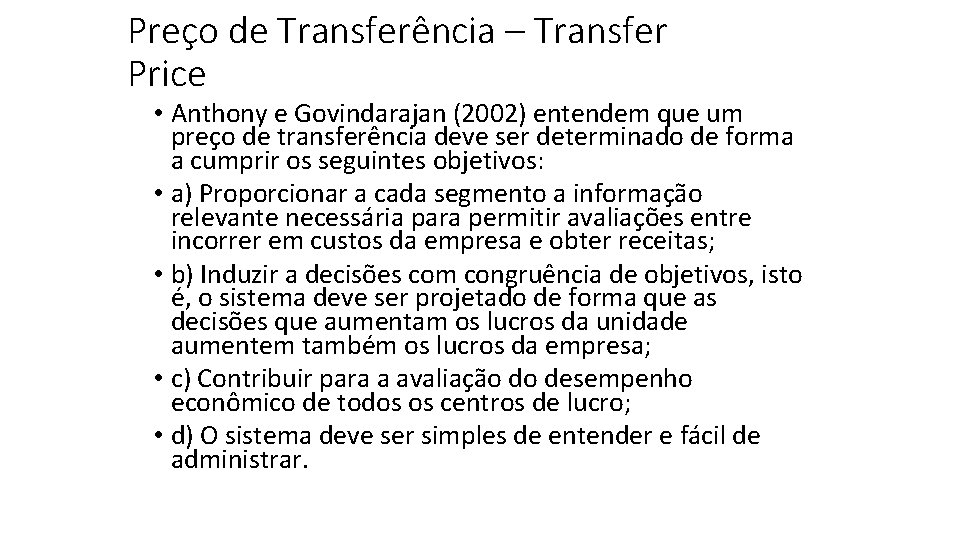 Preço de Transferência – Transfer Price

• Anthony e Govindarajan (2002) entendem que um preço de transferência deve ser determinado de forma a cumprir os seguintes objetivos:
• a) Proporcionar a cada segmento a informação relevante necessária para permitir avaliações entre incorrer em custos da empresa e obter receitas;
• b) Induzir a decisões com congruência de objetivos, isto é, o sistema deve ser projetado de forma que as decisões que aumentam os lucros da unidade aumentem também os lucros da empresa;
• c) Contribuir para a avaliação do desempenho econômico de todos os centros de lucro;
• d) O sistema deve ser simples de entender e fácil de administrar.